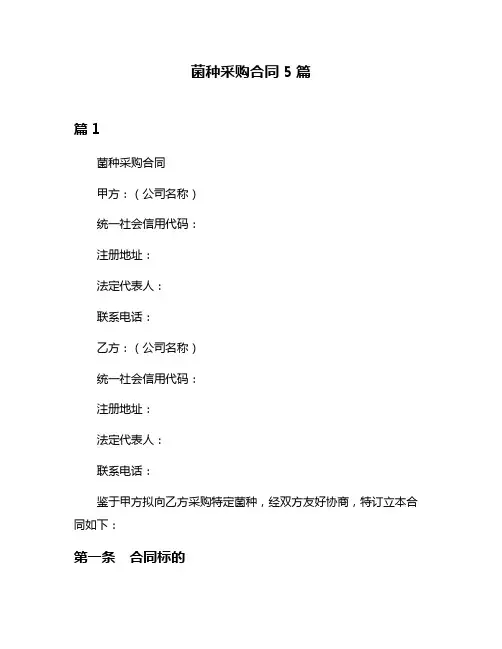 菌种采购合同 5 篇

篇 1

菌种采购合同

甲方：（公司名称）

统一社会信用代码：

注册地址：

法定代表人：

联系电话：

乙方：（公司名称）

统一社会信用代码：

注册地址：

法定代表人：

联系电话：

鉴于甲方拟向乙方采购特定菌种，经双方友好协商，特订立本合同如下：

第一条　合同标的